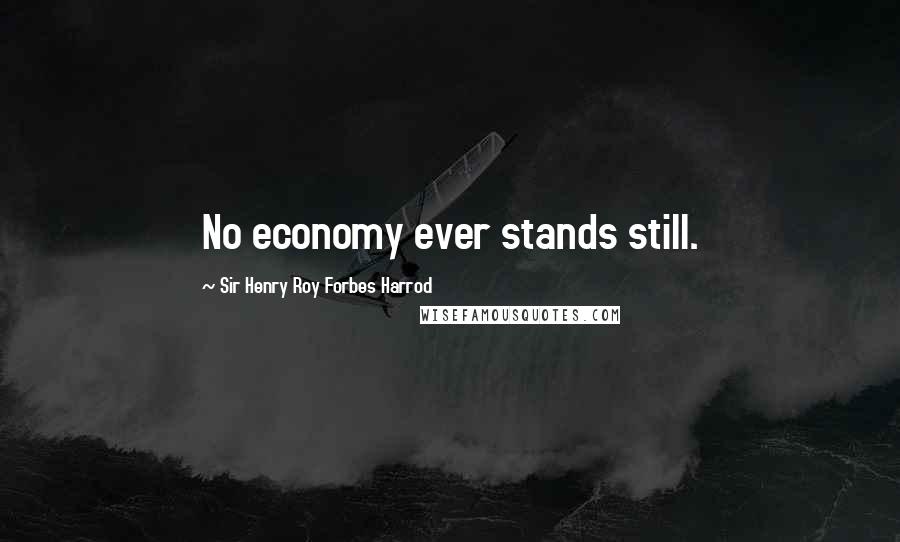 No economy ever stands still.

~ Sir Henry Roy Forbes Harrod

WISEFAMOUSQUOTES.COM